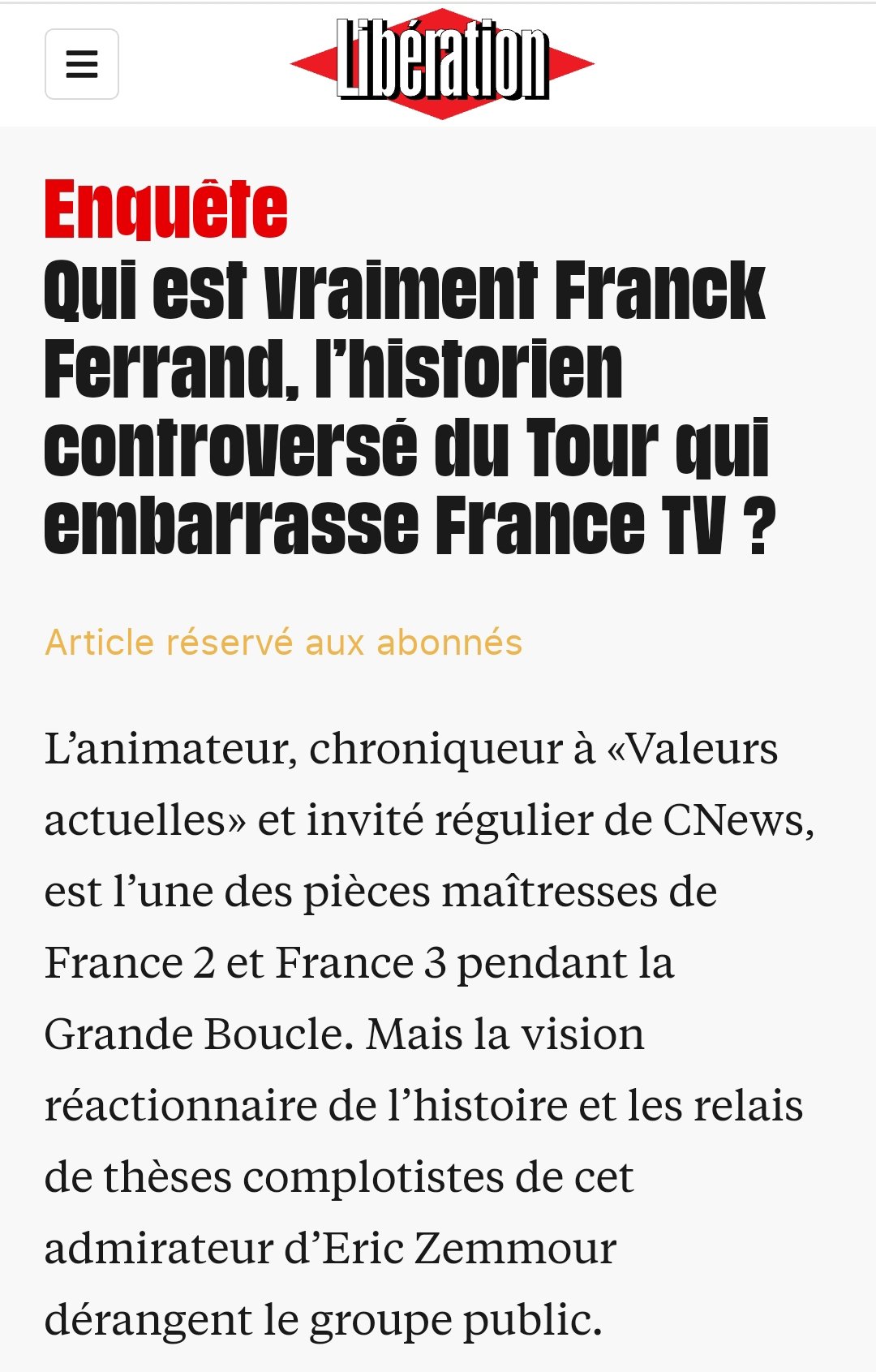 Libération

Enquête
Qui est vraiment Franck Ferrand, l'historien controversé du Tour qui embarrasse France TV ?

Article réservé aux abonnés

L'animateur, chroniqueur à «Valeurs actuelles» et invité régulier de CNews, est l'une des pièces maîtresses de France 2 et France 3 pendant la Grande Boucle. Mais la vision réactionnaire de l'histoire et les relais de thèses complotistes de cet admirateur d'Eric Zemmour dérangent le groupe public.